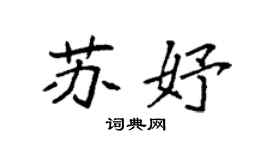 苏妤

词典网